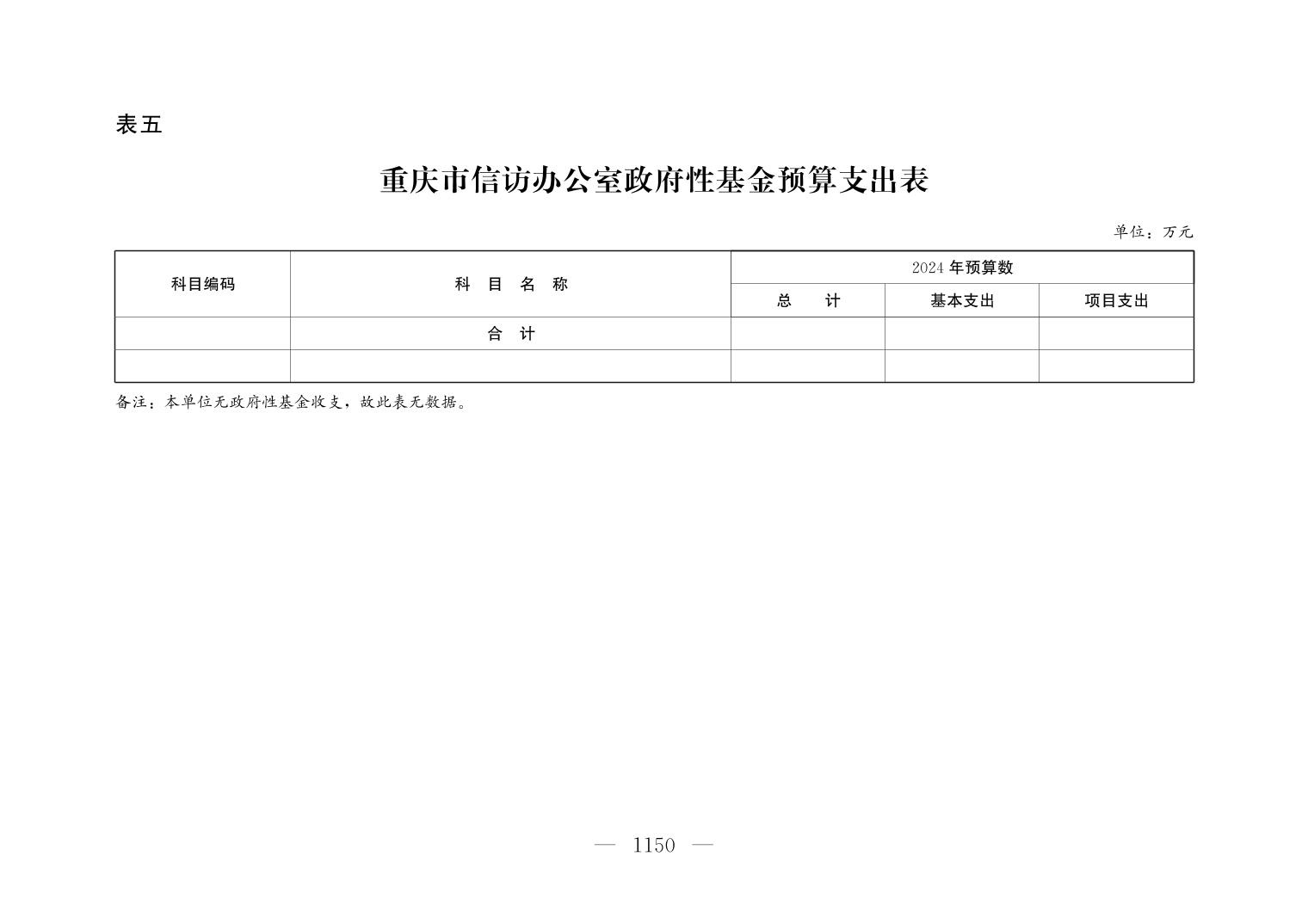 表五

重庆市信访办公室政府性基金预算支出表

单位：万元

| 科目编码 | 科　目　名　称 | 2024 年预算数 | | |
|---|---|---|---|---|
| | | 总　　计 | 基本支出 | 项目支出 |
| | 合　计 | | | |
| | | | | |

备注：本单位无政府性基金收支，故此表无数据。

— 1150 —